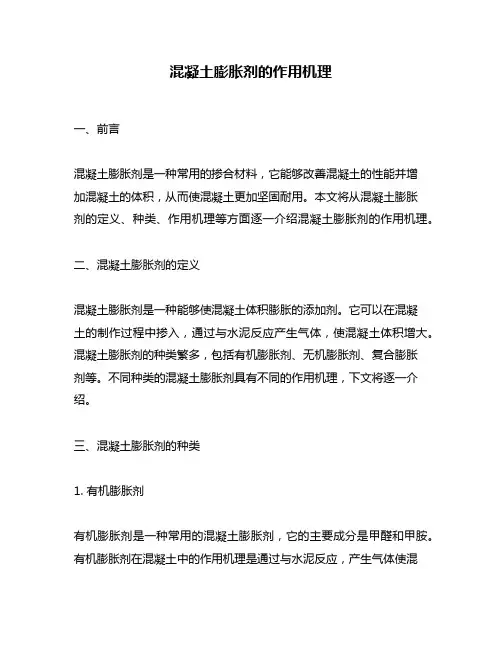 混凝土膨胀剂的作用机理

一、前言

混凝土膨胀剂是一种常用的掺合材料，它能够改善混凝土的性能并增加混凝土的体积，从而使混凝土更加坚固耐用。本文将从混凝土膨胀剂的定义、种类、作用机理等方面逐一介绍混凝土膨胀剂的作用机理。

二、混凝土膨胀剂的定义

混凝土膨胀剂是一种能够使混凝土体积膨胀的添加剂。它可以在混凝土的制作过程中掺入，通过与水泥反应产生气体，使混凝土体积增大。混凝土膨胀剂的种类繁多，包括有机膨胀剂、无机膨胀剂、复合膨胀剂等。不同种类的混凝土膨胀剂具有不同的作用机理，下文将逐一介绍。

三、混凝土膨胀剂的种类

1. 有机膨胀剂

有机膨胀剂是一种常用的混凝土膨胀剂，它的主要成分是甲醛和甲胺。有机膨胀剂在混凝土中的作用机理是通过与水泥反应，产生气体使混